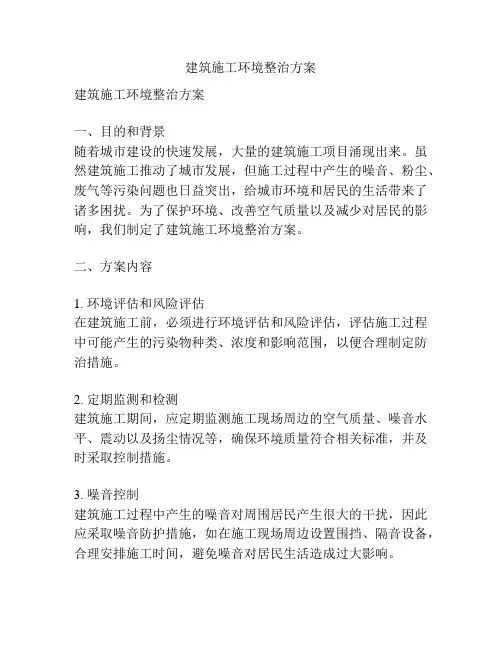 建筑施工环境整治方案

建筑施工环境整治方案

一、目的和背景
随着城市建设的快速发展，大量的建筑施工项目涌现出来。虽然建筑施工推动了城市发展，但施工过程中产生的噪音、粉尘、废气等污染问题也日益突出，给城市环境和居民的生活带来了诸多困扰。为了保护环境、改善空气质量以及减少对居民的影响，我们制定了建筑施工环境整治方案。

二、方案内容

1. 环境评估和风险评估
在建筑施工前，必须进行环境评估和风险评估，评估施工过程中可能产生的污染物种类、浓度和影响范围，以便合理制定防治措施。

2. 定期监测和检测
建筑施工期间，应定期监测施工现场周边的空气质量、噪音水平、震动以及扬尘情况等，确保环境质量符合相关标准，并及时采取控制措施。

3. 噪音控制
建筑施工过程中产生的噪音对周围居民产生很大的干扰，因此应采取噪音防护措施，如在施工现场周边设置围挡、隔音设备，合理安排施工时间，避免噪音对居民生活造成过大影响。